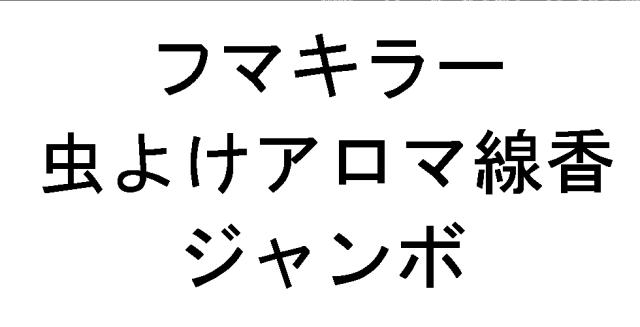 フマキラー
虫よけアロマ線香
ジャンボ